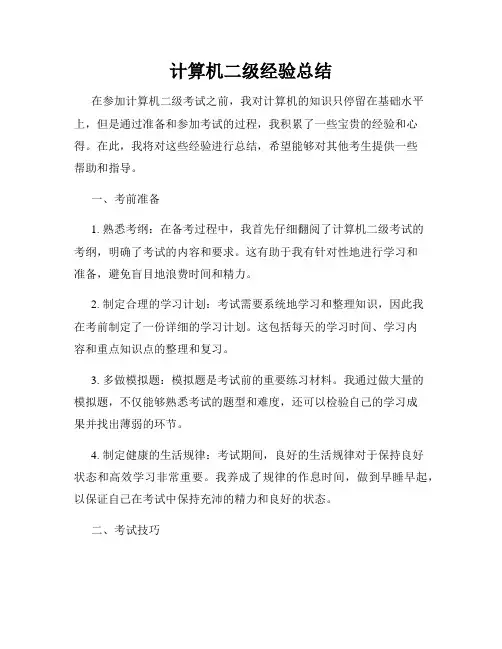 计算机二级经验总结

在参加计算机二级考试之前，我对计算机的知识只停留在基础水平上，但是通过准备和参加考试的过程，我积累了一些宝贵的经验和心得。在此，我将对这些经验进行总结，希望能够对其他考生提供一些帮助和指导。

一、考前准备

1. 熟悉考纲：在备考过程中，我首先仔细翻阅了计算机二级考试的考纲，明确了考试的内容和要求。这有助于我有针对性地进行学习和准备，避免盲目地浪费时间和精力。

2. 制定合理的学习计划：考试需要系统地学习和整理知识，因此我在考前制定了一份详细的学习计划。这包括每天的学习时间、学习内容和重点知识点的整理和复习。

3. 多做模拟题：模拟题是考试前的重要练习材料。我通过做大量的模拟题，不仅能够熟悉考试的题型和难度，还可以检验自己的学习成果并找出薄弱的环节。

4. 制定健康的生活规律：考试期间，良好的生活规律对于保持良好状态和高效学习非常重要。我养成了规律的作息时间，做到早睡早起，以保证自己在考试中保持充沛的精力和良好的状态。

二、考试技巧